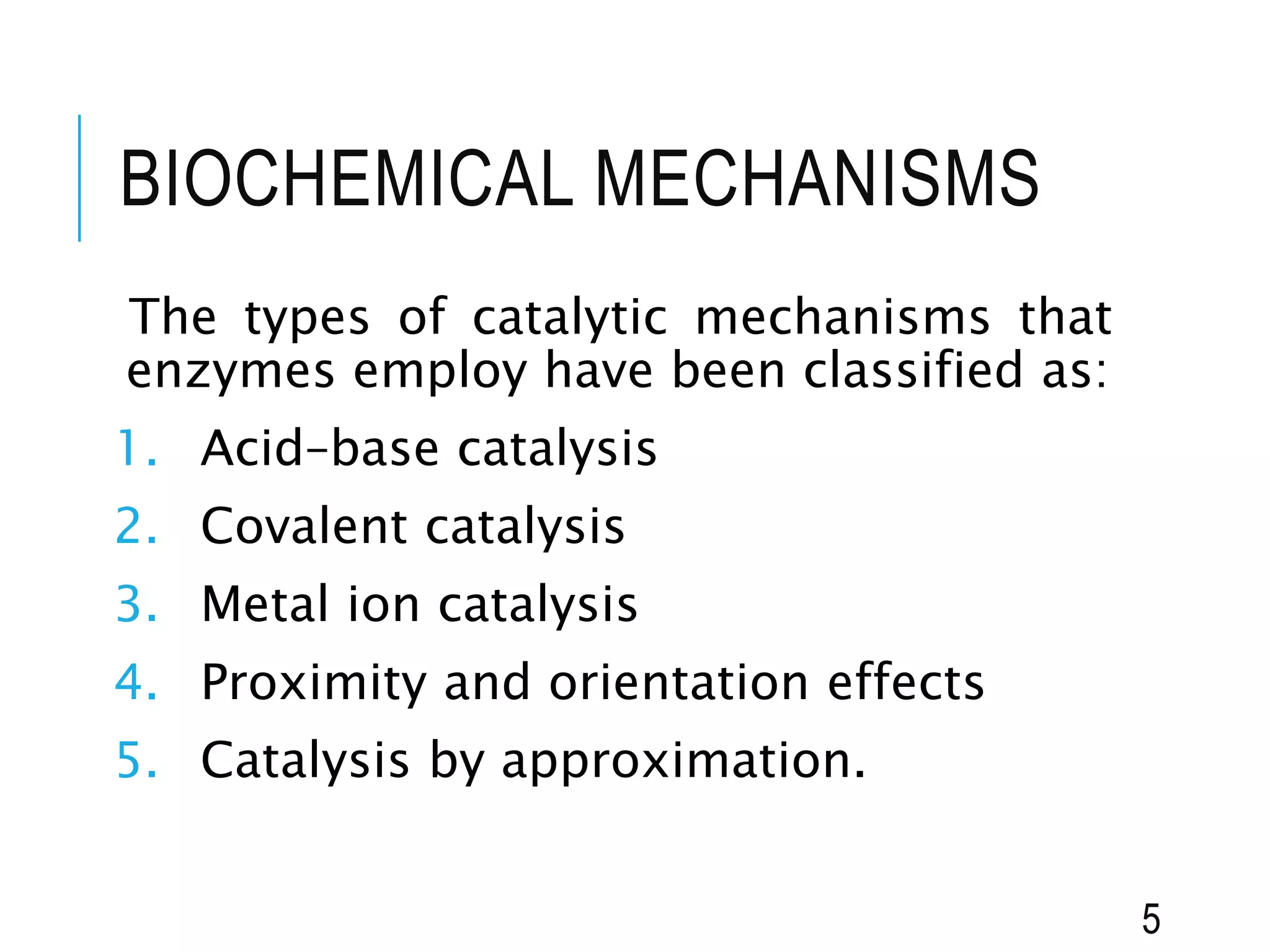 BIOCHEMICAL MECHANISMS

The types of catalytic mechanisms that enzymes employ have been classified as:

1. Acid-base catalysis
2. Covalent catalysis
3. Metal ion catalysis
4. Proximity and orientation effects
5. Catalysis by approximation.

5